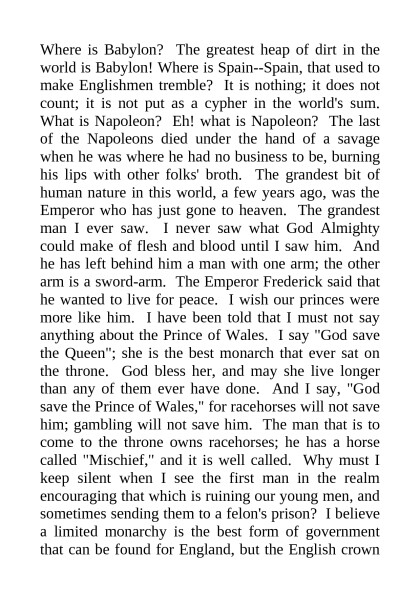 Where is Babylon? The greatest heap of dirt in the world is Babylon! Where is Spain--Spain, that used to make Englishmen tremble? It is nothing; it does not count; it is not put as a cypher in the world's sum. What is Napoleon? Eh! what is Napoleon? The last of the Napoleons died under the hand of a savage when he was where he had no business to be, burning his lips with other folks' broth. The grandest bit of human nature in this world, a few years ago, was the Emperor who has just gone to heaven. The grandest man I ever saw. I never saw what God Almighty could make of flesh and blood until I saw him. And he has left behind him a man with one arm; the other arm is a sword-arm. The Emperor Frederick said that he wanted to live for peace. I wish our princes were more like him. I have been told that I must not say anything about the Prince of Wales. I say "God save the Queen"; she is the best monarch that ever sat on the throne. God bless her, and may she live longer than any of them ever have done. And I say, "God save the Prince of Wales," for racehorses will not save him; gambling will not save him. The man that is to come to the throne owns racehorses; he has a horse called "Mischief," and it is well called. Why must I keep silent when I see the first man in the realm encouraging that which is ruining our young men, and sometimes sending them to a felon's prison? I believe a limited monarchy is the best form of government that can be found for England, but the English crown